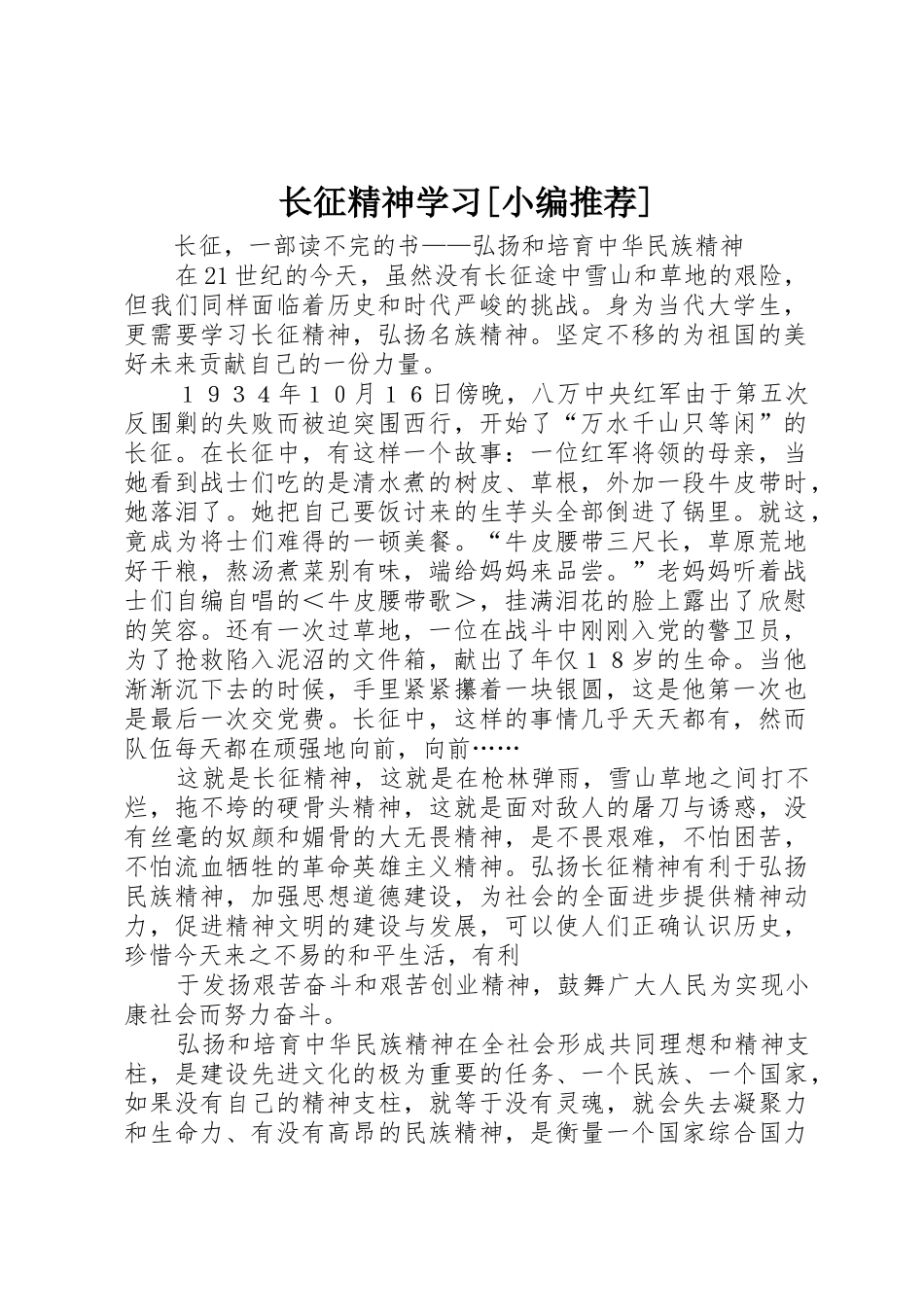 长征精神学习[小编推荐]

长征，一部读不完的书——弘扬和培育中华民族精神

在21世纪的今天，虽然没有长征途中雪山和草地的艰险，但我们同样面临着历史和时代严峻的挑战。身为当代大学生，更需要学习长征精神，弘扬名族精神。坚定不移的为祖国的美好未来贡献自己的一份力量。

１９３４年１０月１６日傍晚，八万中央红军由于第五次反围剿的失败而被迫突围西行，开始了“万水千山只等闲”的长征。在长征中，有这样一个故事：一位红军将领的母亲，当她看到战士们吃的是清水煮的树皮、草根，外加一段牛皮带时，她落泪了。她把自己要饭讨来的生芋头全部倒进了锅里。就这，竟成为将士们难得的一顿美餐。“牛皮腰带三尺长，草原荒地好干粮，熬汤煮菜别有味，端给妈妈来品尝。”老妈妈听着战士们自编自唱的＜牛皮腰带歌＞，挂满泪花的脸上露出了欣慰的笑容。还有一次过草地，一位在战斗中刚刚入党的警卫员，为了抢救陷入泥沼的文件箱，献出了年仅１８岁的生命。当他渐渐沉下去的时候，手里紧紧攥着一块银圆，这是他第一次也是最后一次交党费。长征中，这样的事情几乎天天都有，然而队伍每天都在顽强地向前，向前……

这就是长征精神，这就是在枪林弹雨，雪山草地之间打不烂，拖不垮的硬骨头精神，这就是面对敌人的屠刀与诱惑，没有丝毫的奴颜和媚骨的大无畏精神，是不畏艰难，不怕困苦，不怕流血牺牲的革命英雄主义精神。弘扬长征精神有利于弘扬民族精神，加强思想道德建设，为社会的全面进步提供精神动力，促进精神文明的建设与发展，可以使人们正确认识历史，珍惜今天来之不易的和平生活，有利

于发扬艰苦奋斗和艰苦创业精神，鼓舞广大人民为实现小康社会而努力奋斗。

弘扬和培育中华民族精神在全社会形成共同理想和精神支柱，是建设先进文化的极为重要的任务、一个民族、一个国家，如果没有自己的精神支柱，就等于没有灵魂，就会失去凝聚力和生命力、有没有高昂的民族精神，是衡量一个国家综合国力